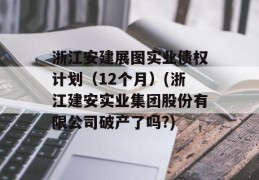 浙江安建展图实业债权计划（12个月）(浙江建安实业集团股份有限公司破产了吗?)